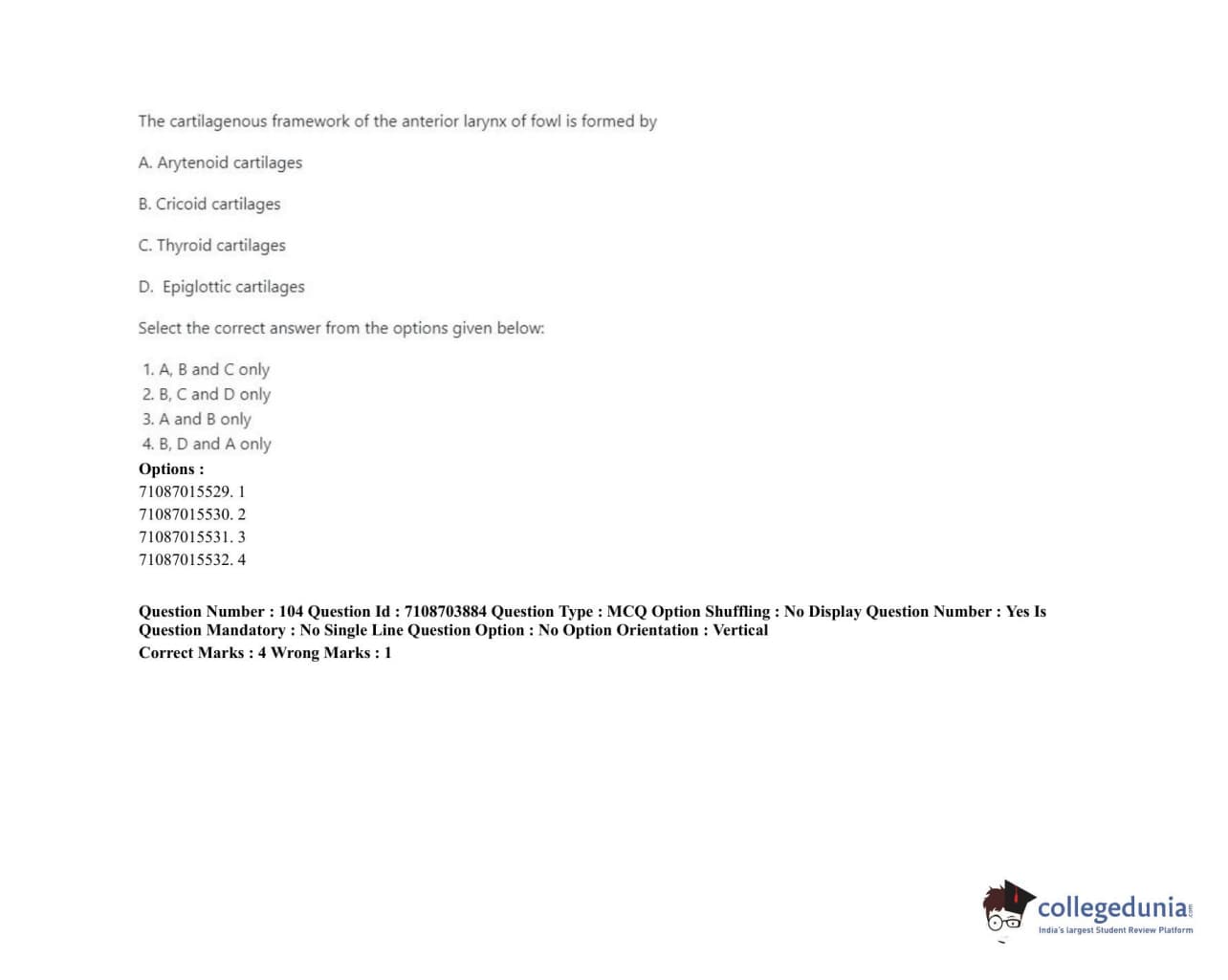 The cartilagenous framework of the anterior larynx of fowl is formed by

A. Arytenoid cartilages

B. Cricoid cartilages

C. Thyroid cartilages

D. Epiglottic cartilages

Select the correct answer from the options given below:

1. A, B and C only
2. B, C and D only
3. A and B only
4. B, D and A only

Options :
71087015529. 1
71087015530. 2
71087015531. 3
71087015532. 4

Question Number : 104 Question Id : 7108703884 Question Type : MCQ Option Shuffling : No Display Question Number : Yes Is Question Mandatory : No Single Line Question Option : No Option Orientation : Vertical
Correct Marks : 4 Wrong Marks : 1

collegedunia.com
India's largest Student Review Platform